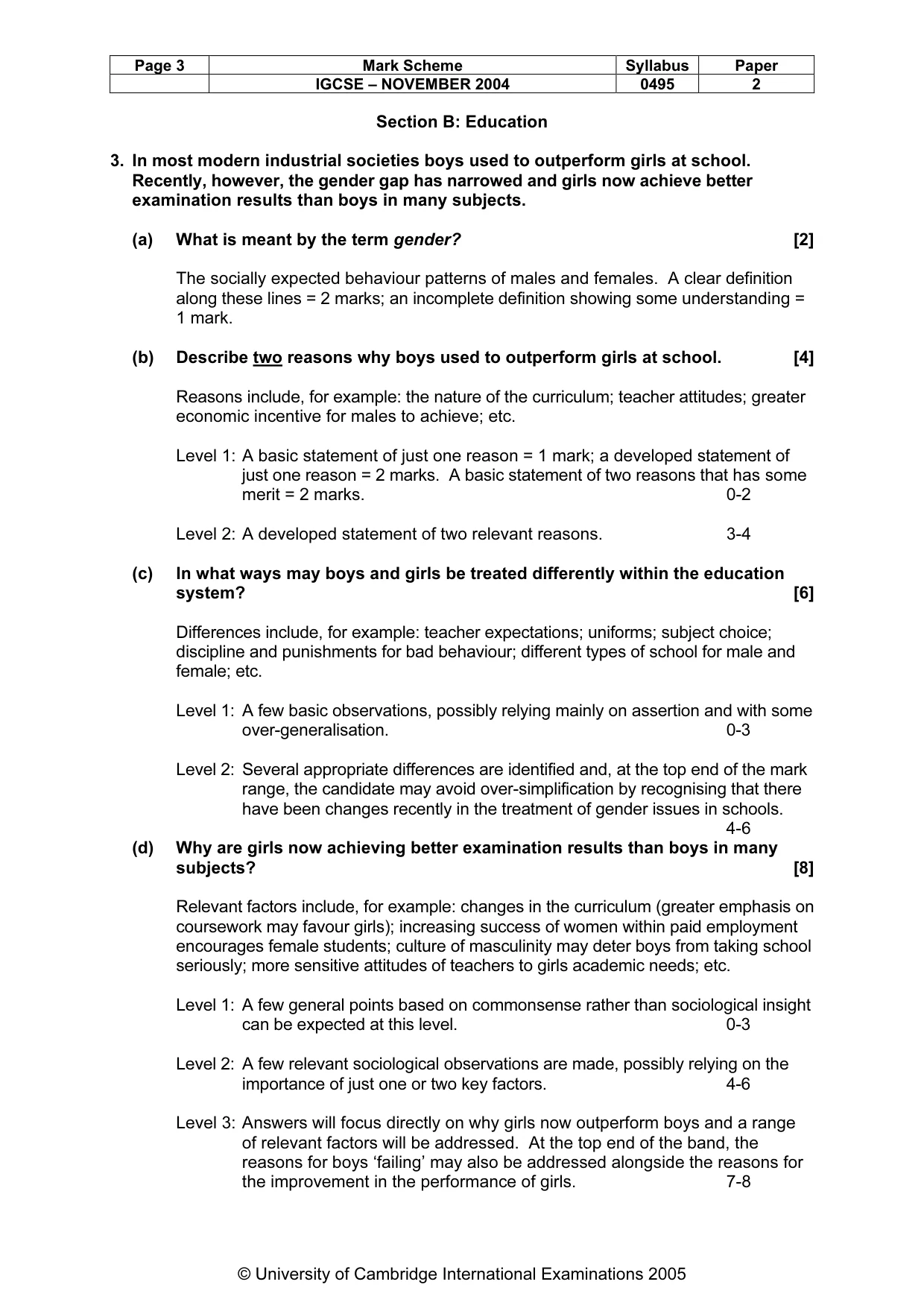 | Page 3 | Mark Scheme | Syllabus | Paper |
|---|---|---|---|
|  | IGCSE – NOVEMBER 2004 | 0495 | 2 |

Section B: Education

3. In most modern industrial societies boys used to outperform girls at school. Recently, however, the gender gap has narrowed and girls now achieve better examination results than boys in many subjects.

(a) What is meant by the term gender? [2]

The socially expected behaviour patterns of males and females. A clear definition along these lines = 2 marks; an incomplete definition showing some understanding = 1 mark.

(b) Describe two reasons why boys used to outperform girls at school. [4]

Reasons include, for example: the nature of the curriculum; teacher attitudes; greater economic incentive for males to achieve; etc.

Level 1: A basic statement of just one reason = 1 mark; a developed statement of just one reason = 2 marks. A basic statement of two reasons that has some merit = 2 marks. 0-2

Level 2: A developed statement of two relevant reasons. 3-4

(c) In what ways may boys and girls be treated differently within the education system? [6]

Differences include, for example: teacher expectations; uniforms; subject choice; discipline and punishments for bad behaviour; different types of school for male and female; etc.

Level 1: A few basic observations, possibly relying mainly on assertion and with some over-generalisation. 0-3

Level 2: Several appropriate differences are identified and, at the top end of the mark range, the candidate may avoid over-simplification by recognising that there have been changes recently in the treatment of gender issues in schools. 4-6

(d) Why are girls now achieving better examination results than boys in many subjects? [8]

Relevant factors include, for example: changes in the curriculum (greater emphasis on coursework may favour girls); increasing success of women within paid employment encourages female students; culture of masculinity may deter boys from taking school seriously; more sensitive attitudes of teachers to girls academic needs; etc.

Level 1: A few general points based on commonsense rather than sociological insight can be expected at this level. 0-3

Level 2: A few relevant sociological observations are made, possibly relying on the importance of just one or two key factors. 4-6

Level 3: Answers will focus directly on why girls now outperform boys and a range of relevant factors will be addressed. At the top end of the band, the reasons for boys 'failing' may also be addressed alongside the reasons for the improvement in the performance of girls. 7-8

© University of Cambridge International Examinations 2005